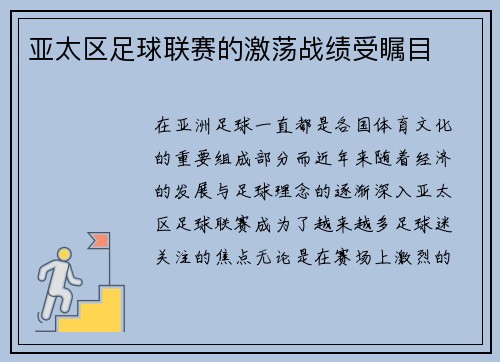 亚太区足球联赛的激荡战绩受瞩目

在亚洲足球一直都是各国体育文化的重要组成部分而近年来随着经济的发展与足球理念的逐渐深入亚太区足球联赛成为了越来越多足球迷关注的焦点无论是在赛场上激烈的